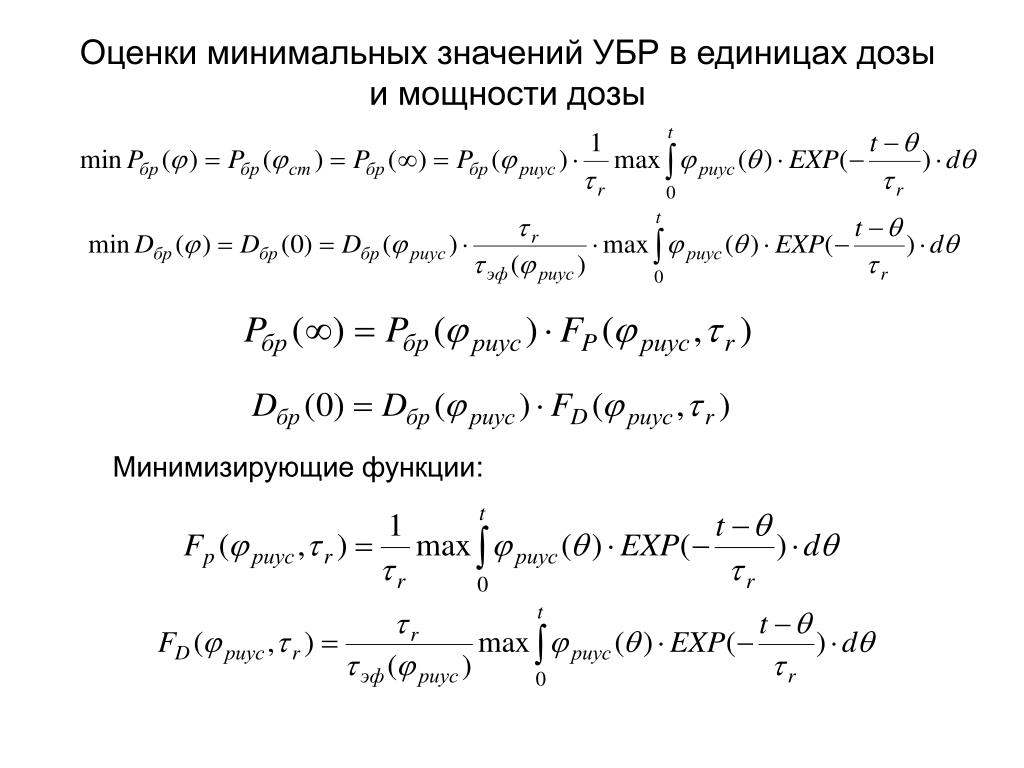 Оценки минимальных значений УБР в единицах дозы и мощности дозы

$\min P_{бр}(\varphi) = P_{бр}(\varphi_{ст}) = P_{бр}(\infty) = P_{бр}(\varphi_{риус}) \cdot \frac{1}{\tau_r} \max \int_0^t \varphi_{риус}(\theta) \cdot EXP(-\frac{t-\theta}{\tau_r}) \cdot d\theta$

$\min D_{бр}(\varphi) = D_{бр}(0) = D_{бр}(\varphi_{риус}) \cdot \frac{\tau_r}{\tau_{эф}(\varphi_{риус})} \cdot \max \int_0^t \varphi_{риус}(\theta) \cdot EXP(-\frac{t-\theta}{\tau_r}) \cdot d\theta$

$P_{бр}(\infty) = P_{бр}(\varphi_{риус}) \cdot F_P(\varphi_{риус}, \tau_r)$

$D_{бр}(0) = D_{бр}(\varphi_{риус}) \cdot F_D(\varphi_{риус}, \tau_r)$

Минимизирующие функции:

$F_p(\varphi_{риус}, \tau_r) = \frac{1}{\tau_r} \max \int_0^t \varphi_{риус}(\theta) \cdot EXP(-\frac{t-\theta}{\tau_r}) \cdot d\theta$

$F_D(\varphi_{риус}, \tau_r) = \frac{\tau_r}{\tau_{эф}(\varphi_{риус})} \max \int_0^t \varphi_{риус}(\theta) \cdot EXP(-\frac{t-\theta}{\tau_r}) \cdot d\theta$